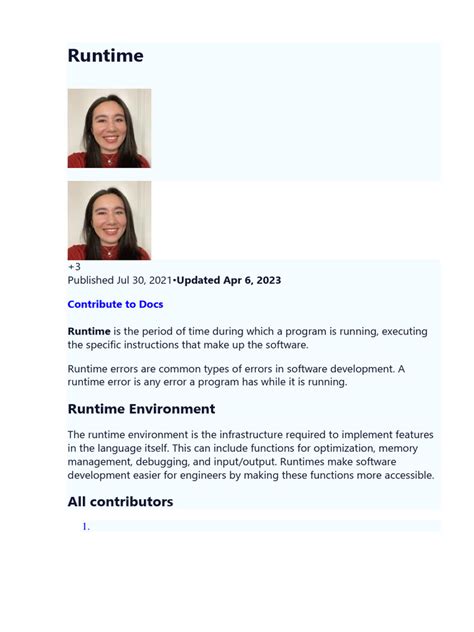 Runtime

+3

Published Jul 30, 2021•Updated Apr 6, 2023

Contribute to Docs

Runtime is the period of time during which a program is running, executing the specific instructions that make up the software.

Runtime errors are common types of errors in software development. A runtime error is any error a program has while it is running.

Runtime Environment

The runtime environment is the infrastructure required to implement features in the language itself. This can include functions for optimization, memory management, debugging, and input/output. Runtimes make software development easier for engineers by making these functions more accessible.

All contributors

1.